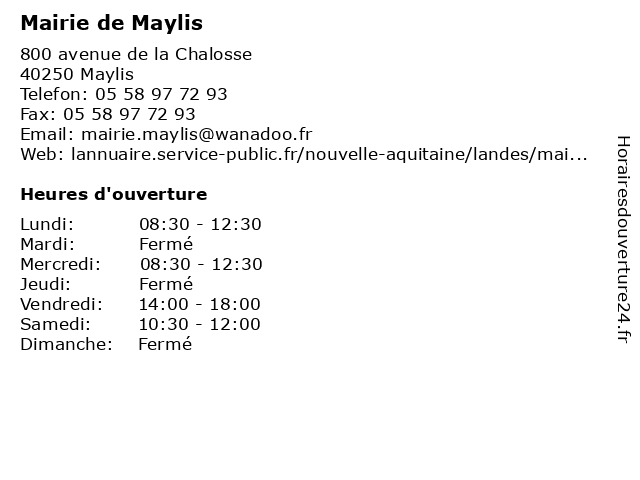 Mairie de Maylis

800 avenue de la Chalosse
40250 Maylis
Telefon: 05 58 97 72 93
Fax: 05 58 97 72 93
Email: mairie.maylis@wanadoo.fr
Web: lannuaire.service-public.fr/nouvelle-aquitaine/landes/mai...

Heures d'ouverture

Lundi: 08:30 - 12:30
Mardi: Fermé
Mercredi: 08:30 - 12:30
Jeudi: Fermé
Vendredi: 14:00 - 18:00
Samedi: 10:30 - 12:00
Dimanche: Fermé

Horairesdouverture24.fr